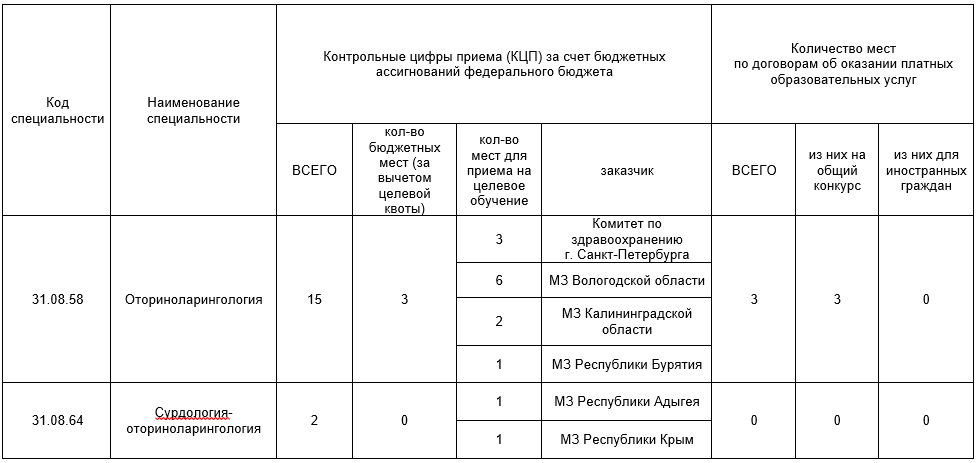 | Код специальности | Наименование специальности | Контрольные цифры приема (КЦП) за счет бюджетных ассигнований федерального бюджета | | | | Количество мест по договорам об оказании платных образовательных услуг | | |
|---|---|---|---|---|---|---|---|---|
| | | ВСЕГО | кол-во бюджетных мест (за вычетом целевой квоты) | кол-во мест для приема на целевое обучение | заказчик | ВСЕГО | из них на общий конкурс | из них для иностранных граждан |
| 31.08.58 | Оториноларингология | 15 | 3 | 3 | Комитет по здравоохранению г. Санкт-Петербурга | 3 | 3 | 0 |
| | | | | 6 | МЗ Вологодской области | | | |
| | | | | 2 | МЗ Калининградской области | | | |
| | | | | 1 | МЗ Республики Бурятия | | | |
| 31.08.64 | Сурдология-оториноларингология | 2 | 0 | 1 | МЗ Республики Адыгея | 0 | 0 | 0 |
| | | | | 1 | МЗ Республики Крым | | | |